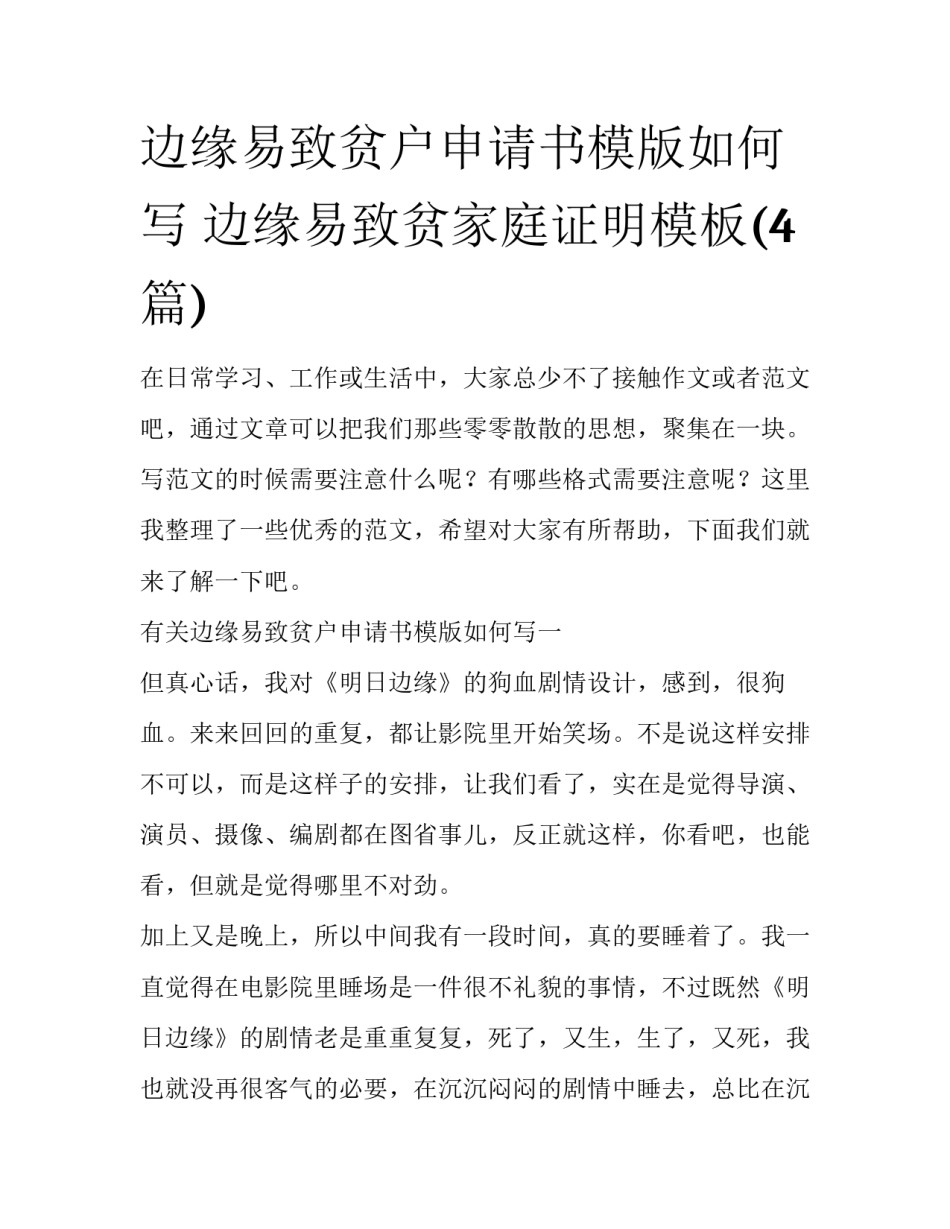 边缘易致贫户申请书模版如何写 边缘易致贫家庭证明模板(4篇)

在日常学习、工作或生活中，大家总少不了接触作文或者范文吧，通过文章可以把我们那些零零散散的思想，聚集在一块。写范文的时候需要注意什么呢？有哪些格式需要注意呢？这里我整理了一些优秀的范文，希望对大家有所帮助，下面我们就来了解一下吧。

有关边缘易致贫户申请书模版如何写一

但真心话，我对《明日边缘》的狗血剧情设计，感到，很狗血。来来回回的重复，都让影院里开始笑场。不是说这样安排不可以，而是这样子的安排，让我们看了，实在是觉得导演、演员、摄像、编剧都在图省事儿，反正就这样，你看吧，也能看，但就是觉得哪里不对劲。

加上又是晚上，所以中间我有一段时间，真的要睡着了。我一直觉得在电影院里睡场是一件很不礼貌的事情，不过既然《明日边缘》的剧情老是重重复复，死了，又生，生了，又死，我也就没再很客气的必要，在沉沉闷闷的剧情中睡去，总比在沉